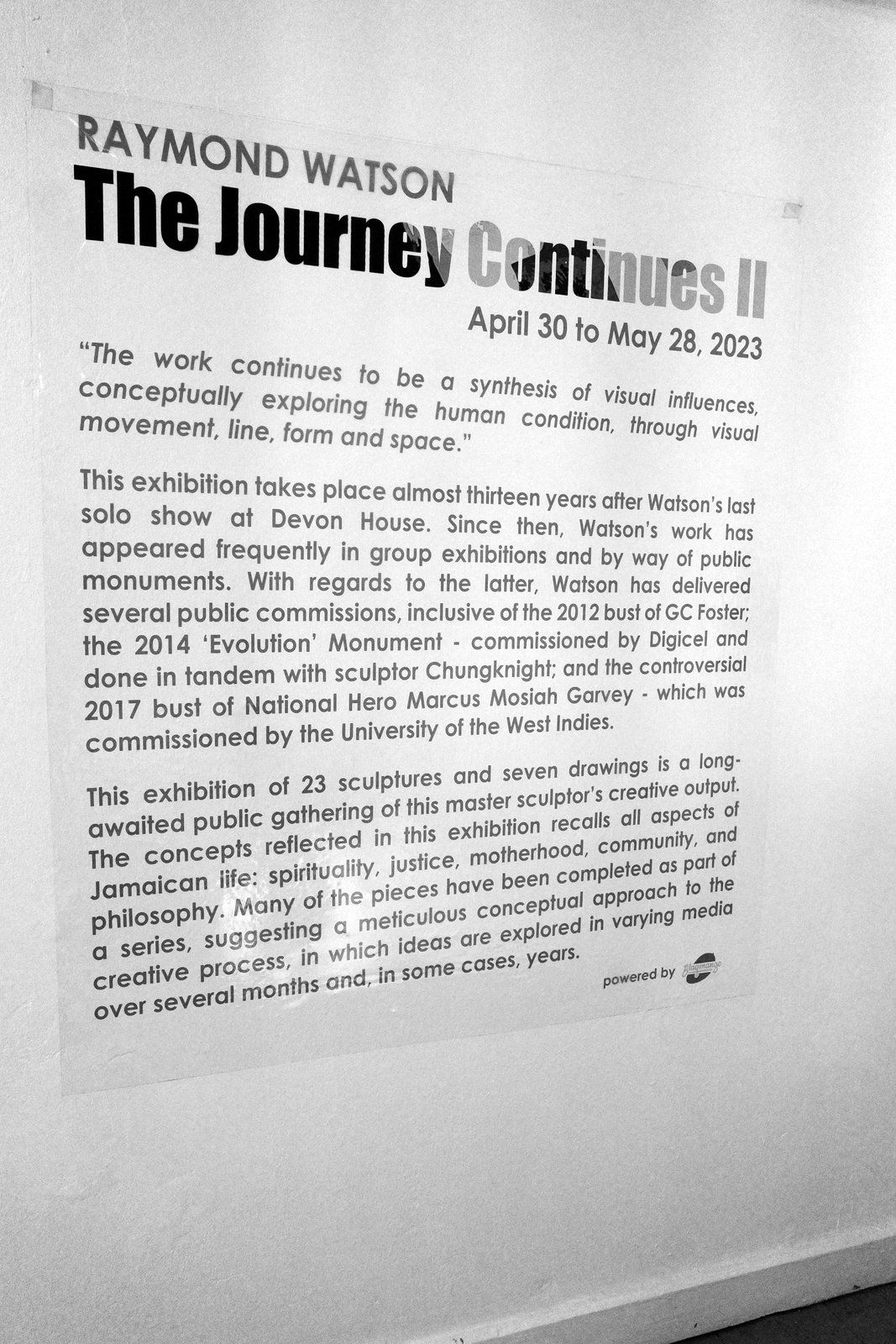 RAYMOND WATSON
The Journey Continues II
April 30 to May 28, 2023

"The work continues to be a synthesis of visual influences, conceptually exploring the human condition, through visual movement, line, form and space."

This exhibition takes place almost thirteen years after Watson's last solo show at Devon House. Since then, Watson's work has appeared frequently in group exhibitions and by way of public monuments. With regards to the latter, Watson has delivered several public commissions, inclusive of the 2012 bust of GC Foster; the 2014 'Evolution' Monument - commissioned by Digicel and done in tandem with sculptor Chungknight; and the controversial 2017 bust of National Hero Marcus Mosiah Garvey - which was commissioned by the University of the West Indies.

This exhibition of 23 sculptures and seven drawings is a long-awaited public gathering of this master sculptor's creative output. The concepts reflected in this exhibition recalls all aspects of Jamaican life: spirituality, justice, motherhood, community, and philosophy. Many of the pieces have been completed as part of a series, suggesting a meticulous conceptual approach to the creative process, in which ideas are explored in varying media over several months and, in some cases, years.

powered by Blagmango